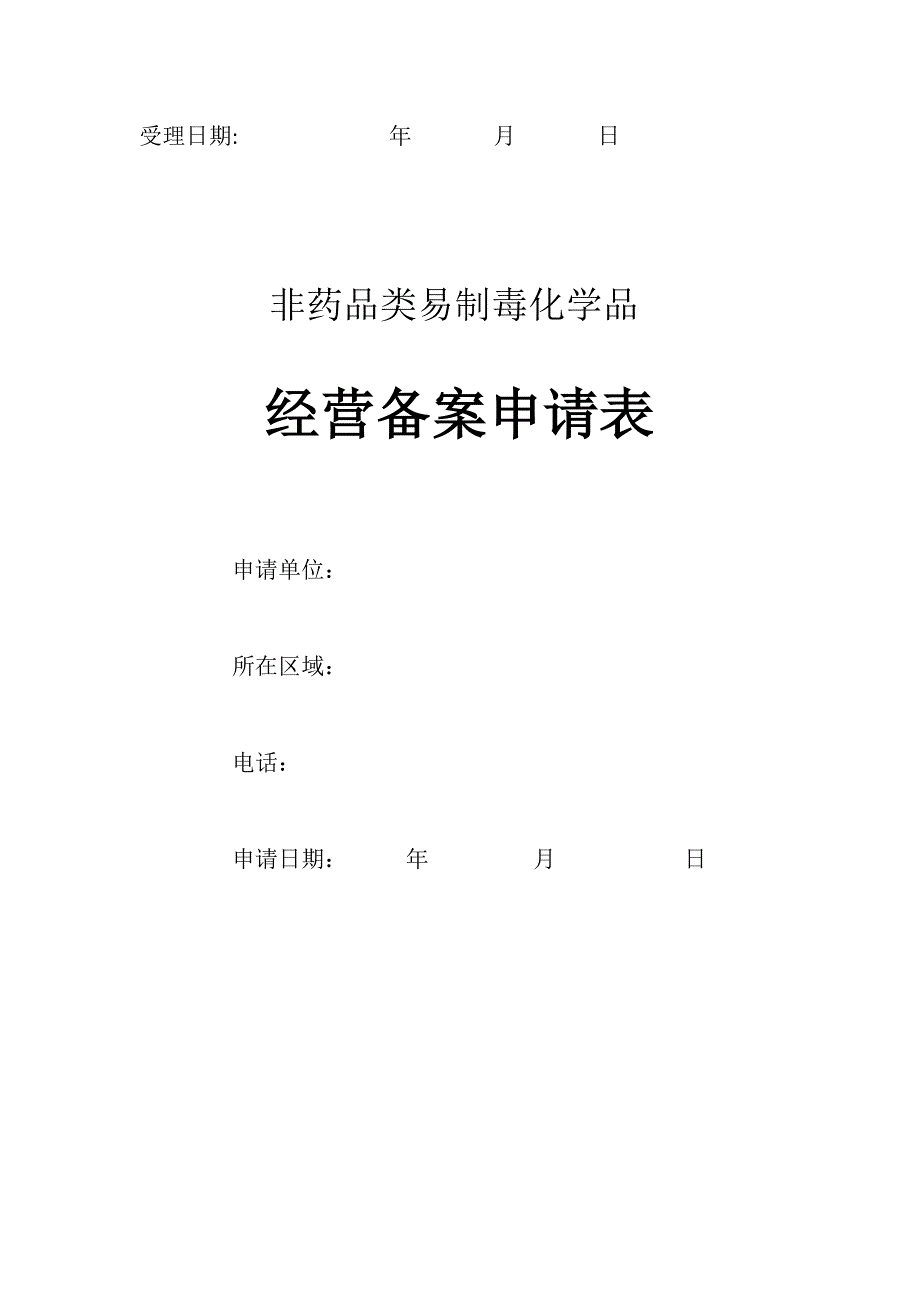 受理日期: 年 月 日

非药品类易制毒化学品

经营备案申请表

申请单位：

所在区域：

电话：

申请日期： 年 月 日